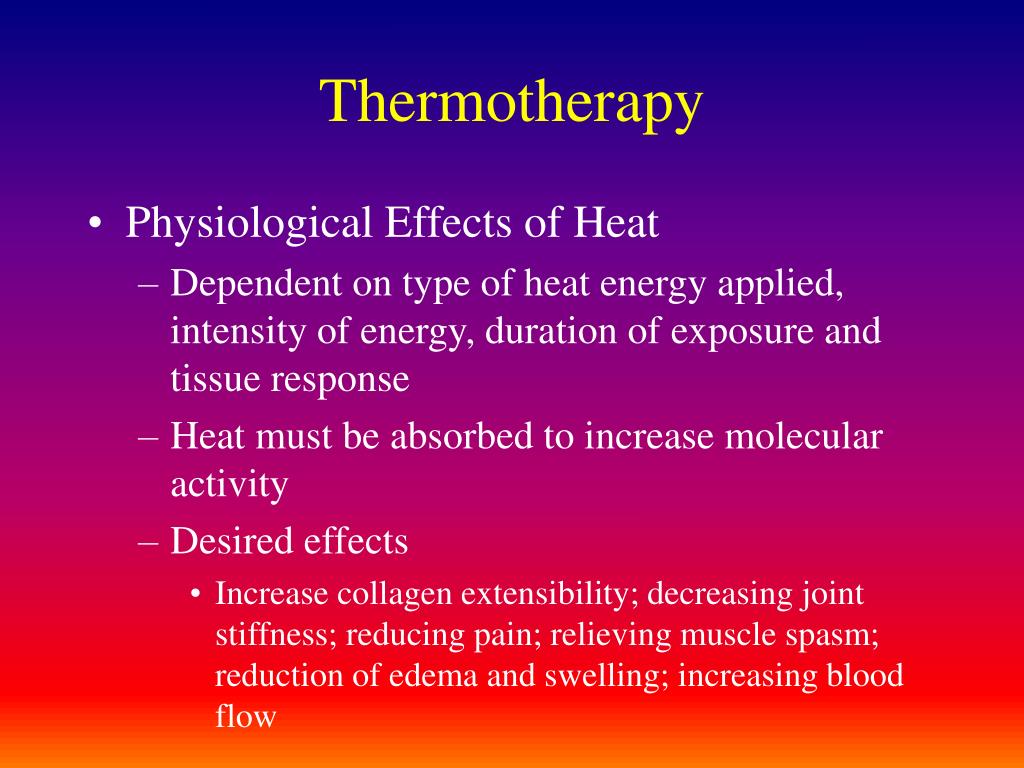 Thermotherapy

• Physiological Effects of Heat
– Dependent on type of heat energy applied, intensity of energy, duration of exposure and tissue response
– Heat must be absorbed to increase molecular activity
– Desired effects
• Increase collagen extensibility; decreasing joint stiffness; reducing pain; relieving muscle spasm; reduction of edema and swelling; increasing blood flow